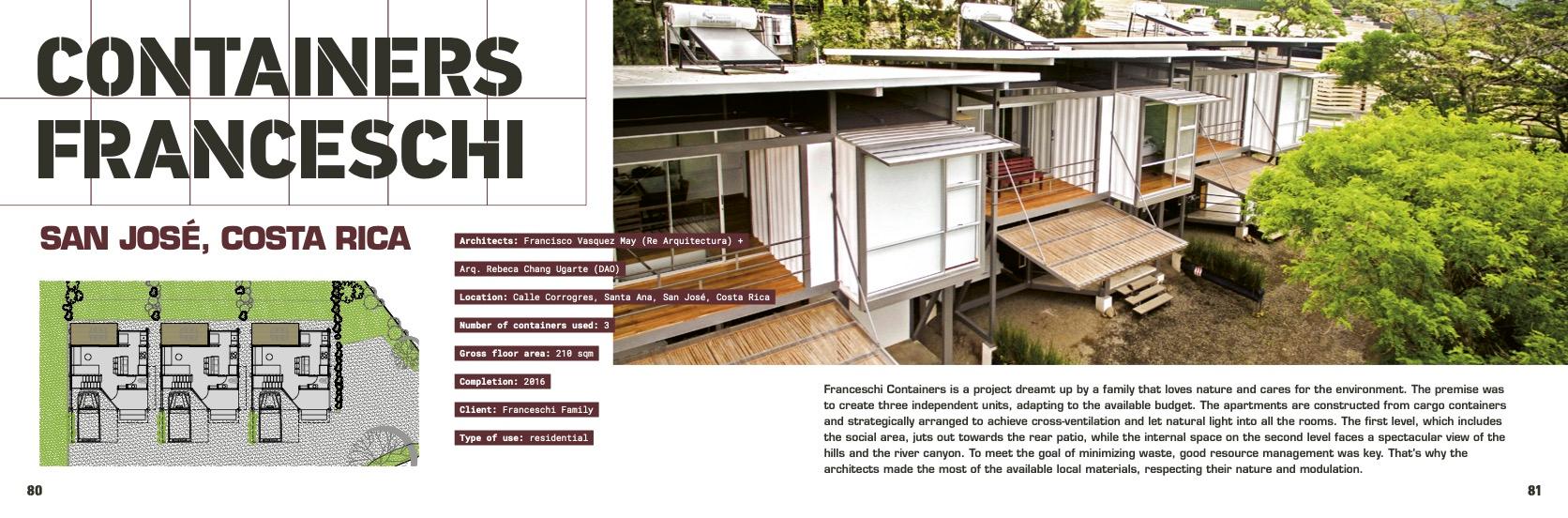 CONTAINERS FRANCESCHI

SAN JOSÉ, COSTA RICA

Architects: Francisco Vasquez May (Re Arquitectura) +

Arq. Rebeca Chang Ugarte (DAO)

Location: Calle Corrogres, Santa Ana, San José, Costa Rica

Number of containers used: 3

Gross floor area: 210 sqm

Completion: 2016

Client: Franceschi Family

Type of use: residential

Franceschi Containers is a project dreamt up by a family that loves nature and cares for the environment. The premise was to create three independent units, adapting to the available budget. The apartments are constructed from cargo containers and strategically arranged to achieve cross-ventilation and let natural light into all the rooms. The first level, which includes the social area, juts out towards the rear patio, while the internal space on the second level faces a spectacular view of the hills and the river canyon. To meet the goal of minimizing waste, good resource management was key. That's why the architects made the most of the available local materials, respecting their nature and modulation.

80

81